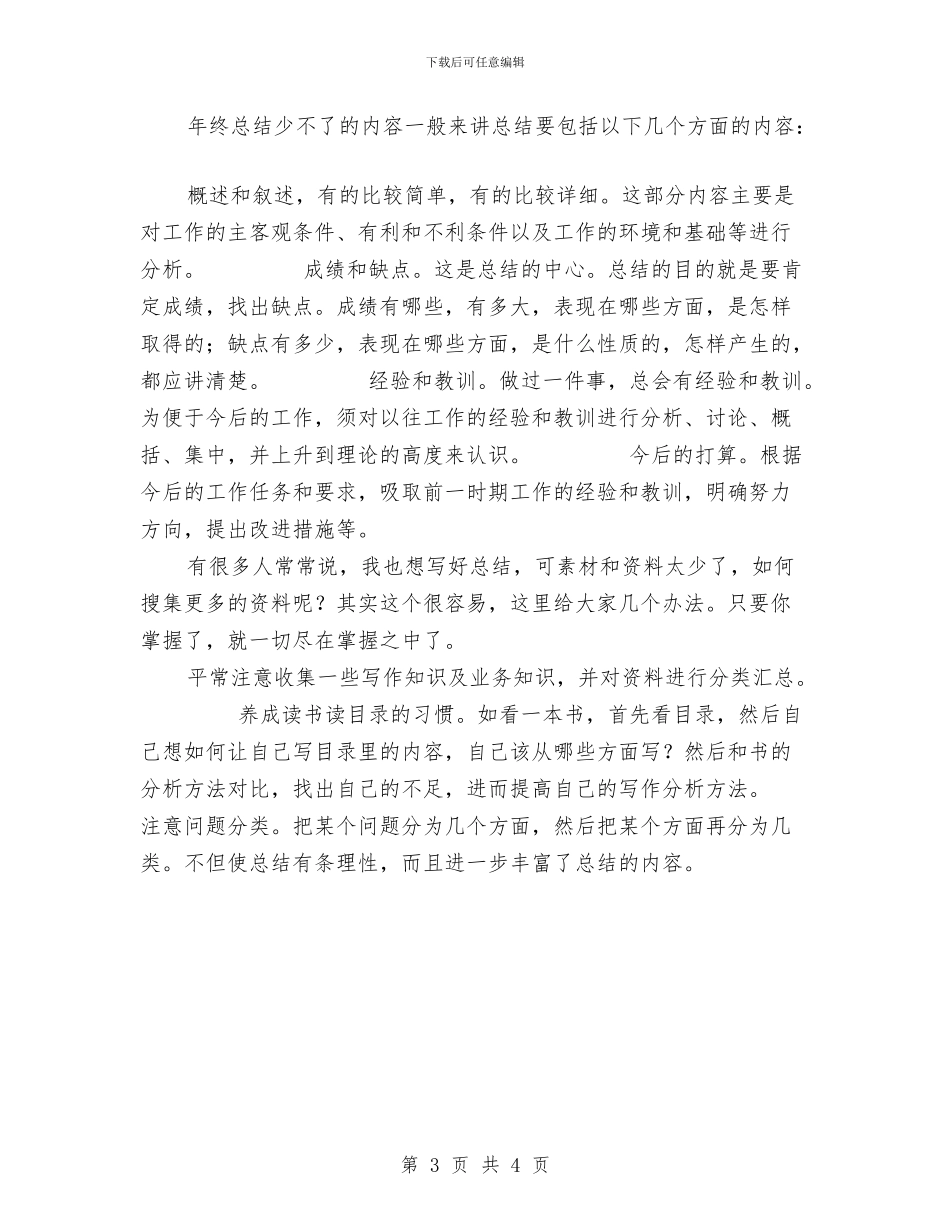 下载后可任意编辑

年终总结少不了的内容一般来讲总结要包括以下几个方面的内容：

概述和叙述，有的比较简单，有的比较详细。这部分内容主要是对工作的主客观条件、有利和不利条件以及工作的环境和基础等进行分析。　　成绩和缺点。这是总结的中心。总结的目的就是要肯定成绩，找出缺点。成绩有哪些，有多大，表现在哪些方面，是怎样取得的；缺点有多少，表现在哪些方面，是什么性质的，怎样产生的，都应讲清楚。　　经验和教训。做过一件事，总会有经验和教训。为便于今后的工作，须对以往工作的经验和教训进行分析、讨论、概括、集中，并上升到理论的高度来认识。　　今后的打算。根据今后的工作任务和要求，吸取前一时期工作的经验和教训，明确努力方向，提出改进措施等。

有很多人常常说，我也想写好总结，可素材和资料太少了，如何搜集更多的资料呢？其实这个很容易，这里给大家几个办法。只要你掌握了，就一切尽在掌握之中了。

平常注意收集一些写作知识及业务知识，并对资料进行分类汇总。　　养成读书读目录的习惯。如看一本书，首先看目录，然后自己想如何让自己写目录里的内容，自己该从哪些方面写？然后和书的分析方法对比，找出自己的不足，进而提高自己的写作分析方法。注意问题分类。把某个问题分为几个方面，然后把某个方面再分为几类。不但使总结有条理性，而且进一步丰富了总结的内容。

第 3 页 共 4 页